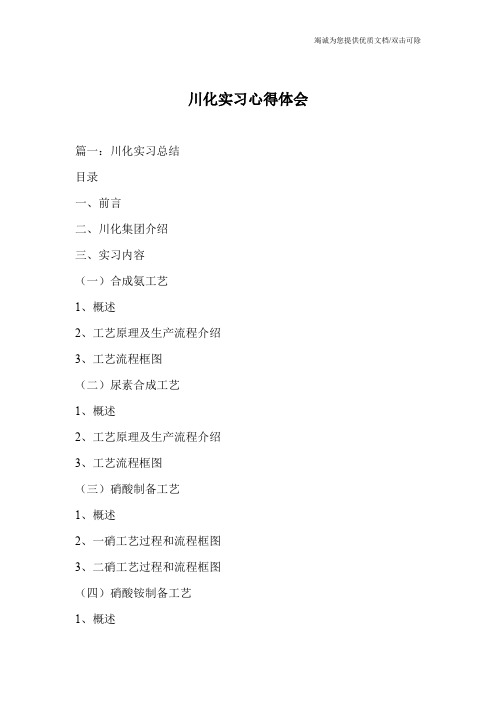 竭诚为您提供优质文档/双击可除

川化实习心得体会

篇一：川化实习总结

目录

一、前言

二、川化集团介绍

三、实习内容

（一）合成氨工艺

1、概述

2、工艺原理及生产流程介绍

3、工艺流程框图

（二）尿素合成工艺

1、概述

2、工艺原理及生产流程介绍

3、工艺流程框图

（三）硝酸制备工艺

1、概述

2、一硝工艺过程和流程框图

3、二硝工艺过程和流程框图

（四）硝酸铵制备工艺

1、概述